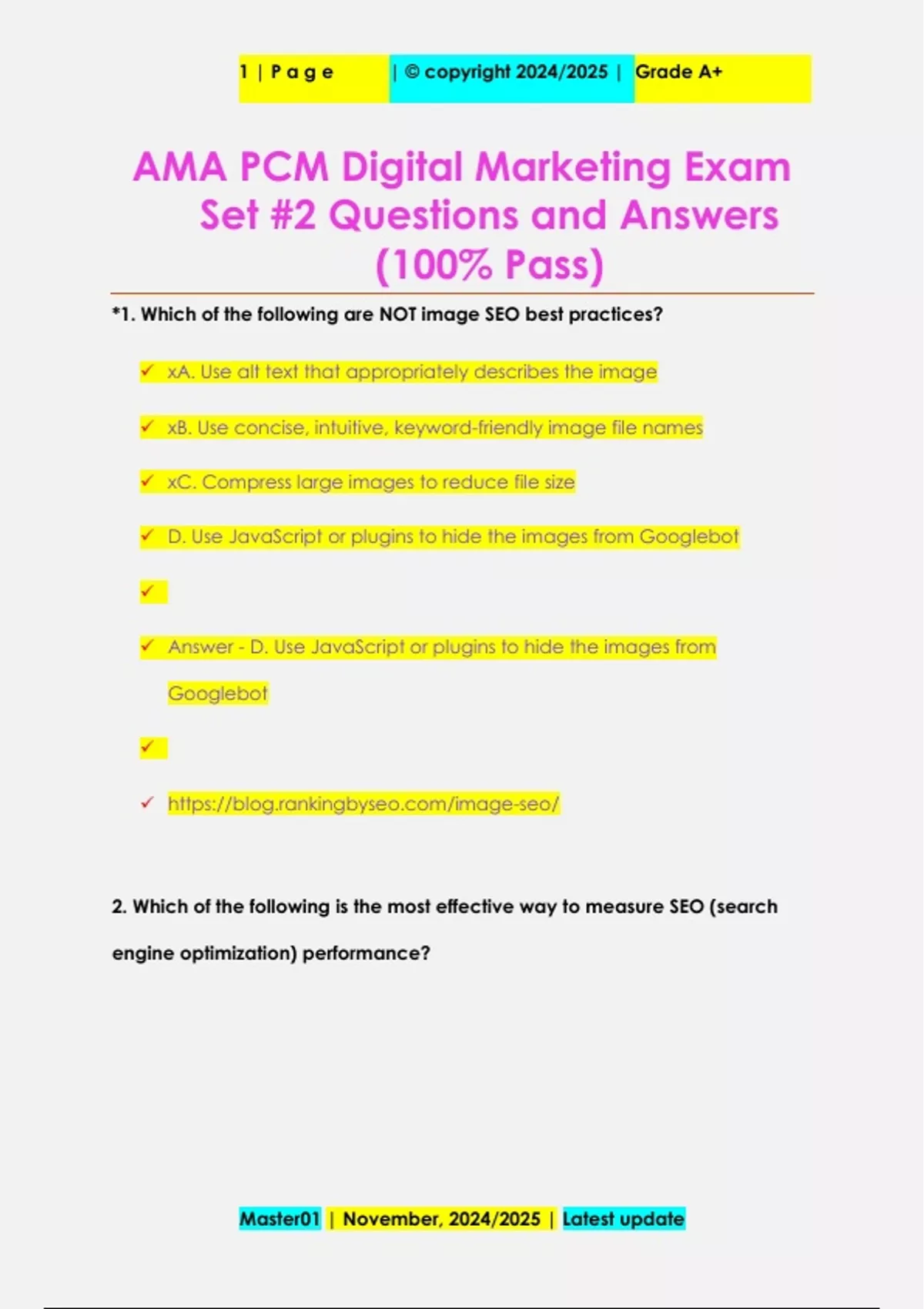 1 | P a g e | © copyright 2024/2025 | Grade A+

AMA PCM Digital Marketing Exam Set #2 Questions and Answers (100% Pass)

*1. Which of the following are NOT image SEO best practices?

✓ xA. Use alt text that appropriately describes the image

✓ xB. Use concise, intuitive, keyword-friendly image file names

✓ xC. Compress large images to reduce file size

✓ D. Use JavaScript or plugins to hide the images from Googlebot

✓

✓ Answer - D. Use JavaScript or plugins to hide the images from Googlebot

✓

✓ https://blog.rankingbyseo.com/image-seo/

2. Which of the following is the most effective way to measure SEO (search engine optimization) performance?

Master01 | November, 2024/2025 | Latest update